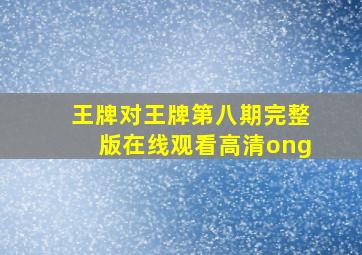 王牌对王牌第八期完整版在线观看高清ong